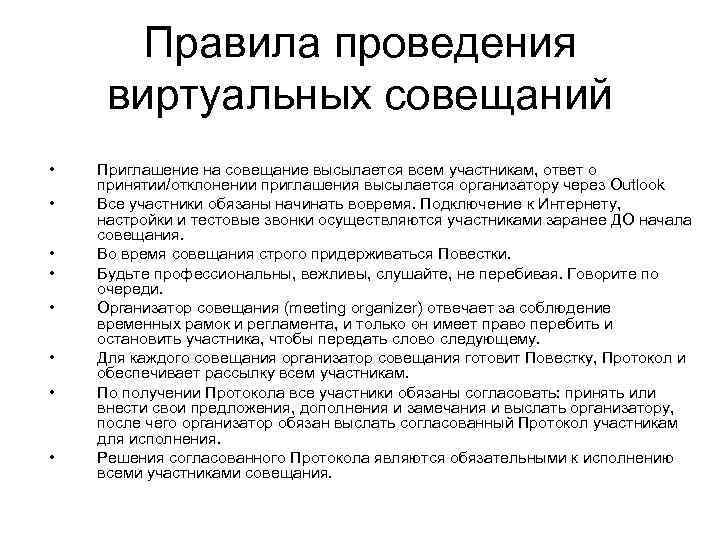 Правила проведения виртуальных совещаний

• Приглашение на совещание высылается всем участникам, ответ о принятии/отклонении приглашения высылается организатору через Outlook
• Все участники обязаны начинать вовремя. Подключение к Интернету, настройки и тестовые звонки осуществляются участниками заранее ДО начала совещания.
• Во время совещания строго придерживаться Повестки.
• Будьте профессиональны, вежливы, слушайте, не перебивая. Говорите по очереди.
• Организатор совещания (meeting organizer) отвечает за соблюдение временных рамок и регламента, и только он имеет право перебить и остановить участника, чтобы передать слово следующему.
• Для каждого совещания организатор совещания готовит Повестку, Протокол и обеспечивает рассылку всем участникам.
• По получении Протокола все участники обязаны согласовать: принять или внести свои предложения, дополнения и замечания и выслать организатору, после чего организатор обязан выслать согласованный Протокол участникам для исполнения.
• Решения согласованного Протокола являются обязательными к исполнению всеми участниками совещания.